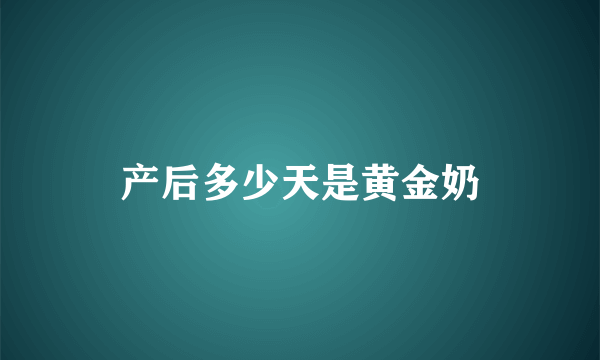 产后多少天是黄金奶